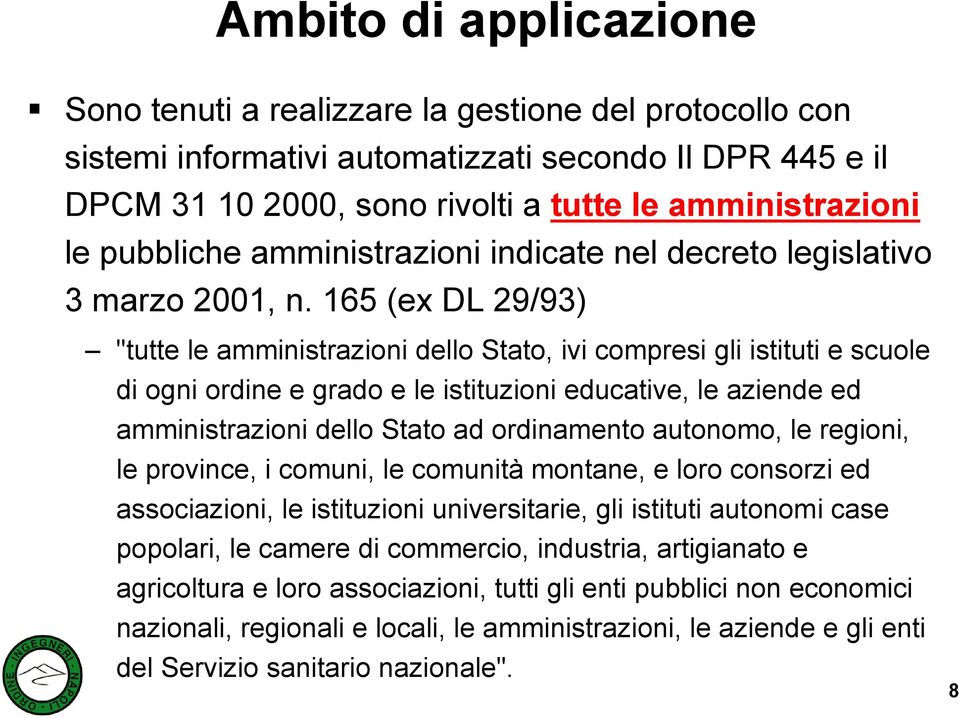 Ambito di applicazione

▪ Sono tenuti a realizzare la gestione del protocollo con sistemi informativi automatizzati secondo Il DPR 445 e il DPCM 31 10 2000, sono rivolti a tutte le amministrazioni le pubbliche amministrazioni indicate nel decreto legislativo 3 marzo 2001, n. 165 (ex DL 29/93)

– "tutte le amministrazioni dello Stato, ivi compresi gli istituti e scuole di ogni ordine e grado e le istituzioni educative, le aziende ed amministrazioni dello Stato ad ordinamento autonomo, le regioni, le province, i comuni, le comunità montane, e loro consorzi ed associazioni, le istituzioni universitarie, gli istituti autonomi case popolari, le camere di commercio, industria, artigianato e agricoltura e loro associazioni, tutti gli enti pubblici non economici nazionali, regionali e locali, le amministrazioni, le aziende e gli enti del Servizio sanitario nazionale".

ORDINE INGEGNERI NAPOLI

8